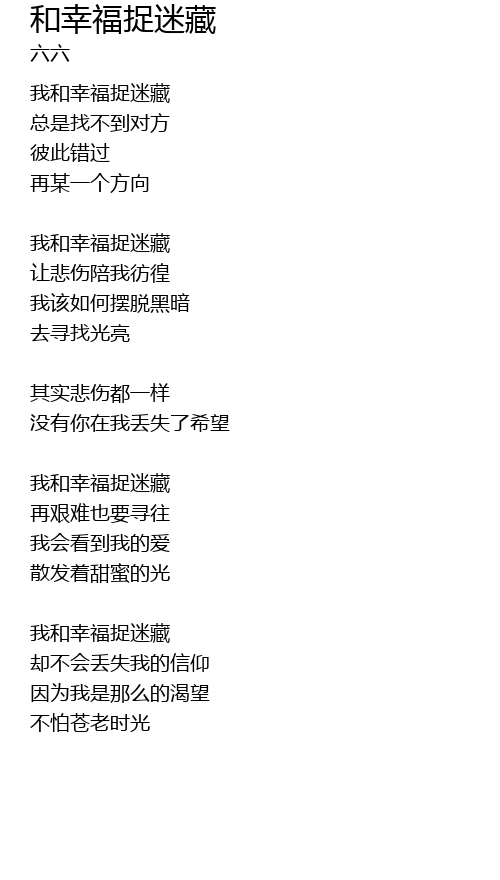 和幸福捉迷藏
六六

我和幸福捉迷藏
总是找不到对方
彼此错过
再某一个方向

我和幸福捉迷藏
让悲伤陪我彷徨
我该如何摆脱黑暗
去寻找光亮

其实悲伤都一样
没有你在我丢失了希望

我和幸福捉迷藏
再艰难也要寻往
我会看到我的爱
散发着甜蜜的光

我和幸福捉迷藏
却不会丢失我的信仰
因为我是那么的渴望
不怕苍老时光